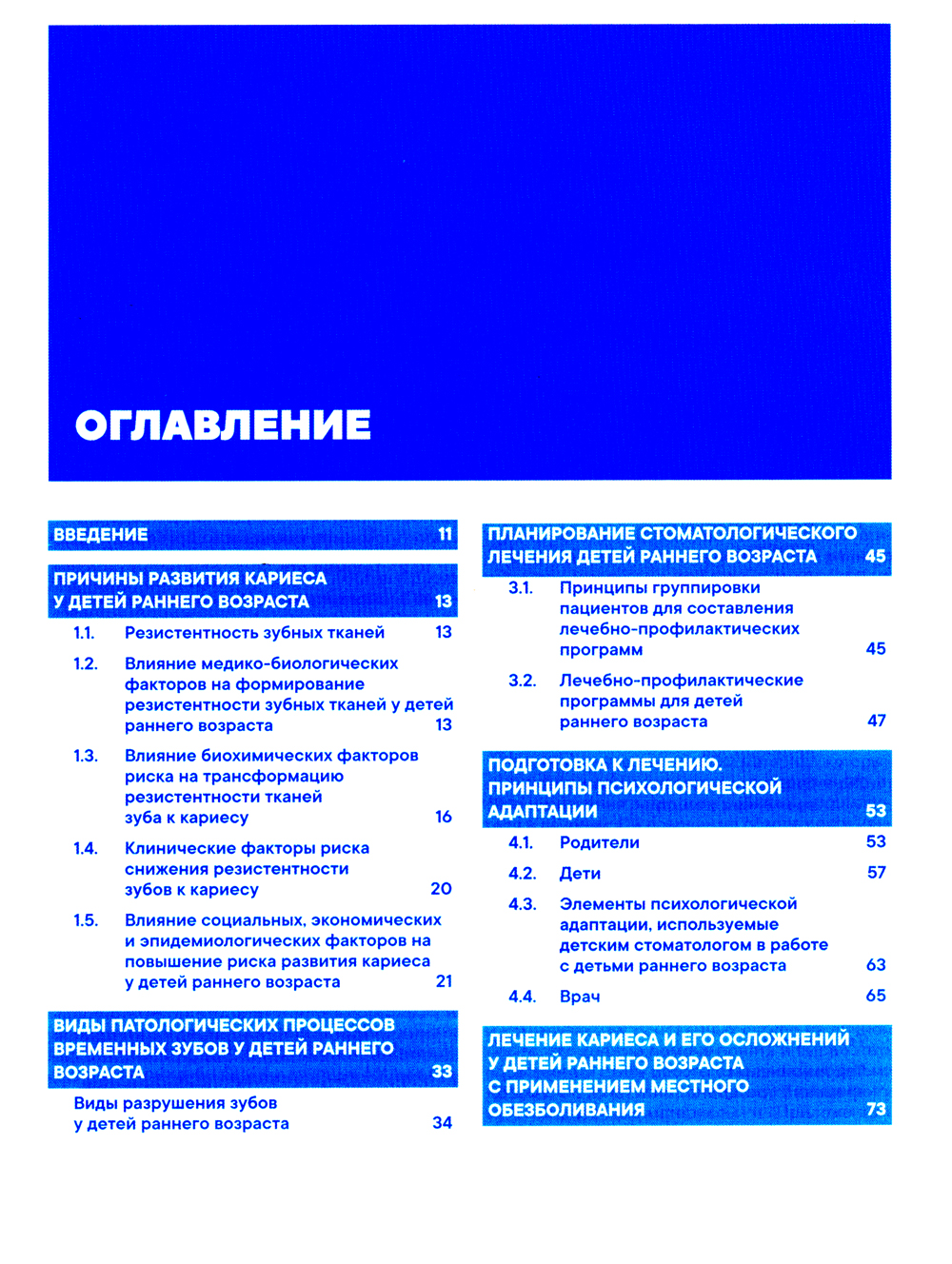 ОГЛАВЛЕНИЕ

ВВЕДЕНИЕ 11

ПРИЧИНЫ РАЗВИТИЯ КАРИЕСА У ДЕТЕЙ РАННЕГО ВОЗРАСТА 13

1.1. Резистентность зубных тканей 13

1.2. Влияние медико-биологических факторов на формирование резистентности зубных тканей у детей раннего возраста 13

1.3. Влияние биохимических факторов риска на трансформацию резистентности тканей зуба к кариесу 16

1.4. Клинические факторы риска снижения резистентности зубов к кариесу 20

1.5. Влияние социальных, экономических и эпидемиологических факторов на повышение риска развития кариеса у детей раннего возраста 21

ВИДЫ ПАТОЛОГИЧЕСКИХ ПРОЦЕССОВ ВРЕМЕННЫХ ЗУБОВ У ДЕТЕЙ РАННЕГО ВОЗРАСТА 33

Виды разрушения зубов у детей раннего возраста 34

ПЛАНИРОВАНИЕ СТОМАТОЛОГИЧЕСКОГО ЛЕЧЕНИЯ ДЕТЕЙ РАННЕГО ВОЗРАСТА 45

3.1. Принципы группировки пациентов для составления лечебно-профилактических программ 45

3.2. Лечебно-профилактические программы для детей раннего возраста 47

ПОДГОТОВКА К ЛЕЧЕНИЮ. ПРИНЦИПЫ ПСИХОЛОГИЧЕСКОЙ АДАПТАЦИИ 53

4.1. Родители 53

4.2. Дети 57

4.3. Элементы психологической адаптации, используемые детским стоматологом в работе с детьми раннего возраста 63

4.4. Врач 65

ЛЕЧЕНИЕ КАРИЕСА И ЕГО ОСЛОЖНЕНИЙ У ДЕТЕЙ РАННЕГО ВОЗРАСТА С ПРИМЕНЕНИЕМ МЕСТНОГО ОБЕЗБОЛИВАНИЯ 73